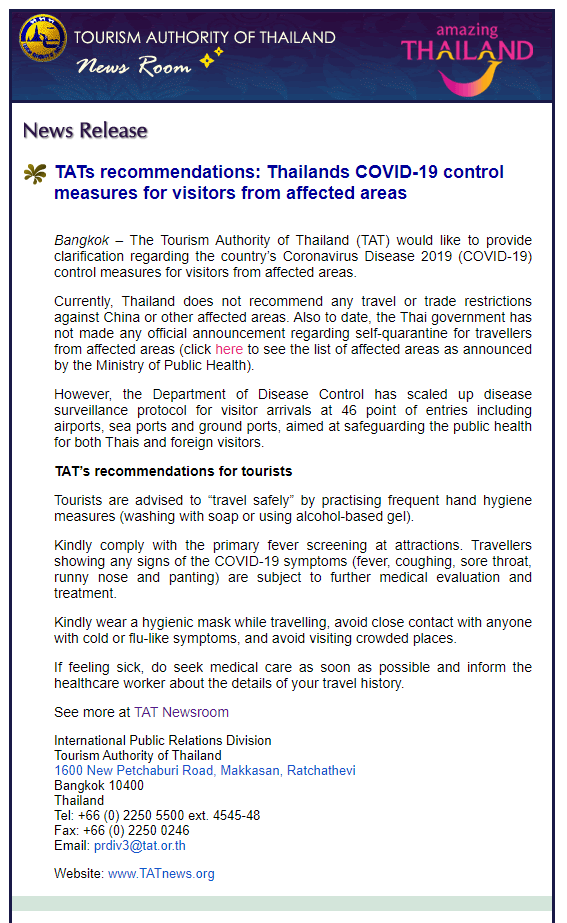 TOURISM AUTHORITY OF THAILAND
News Room

amazing
THAILAND

News Release

TATs recommendations: Thailands COVID-19 control measures for visitors from affected areas

Bangkok – The Tourism Authority of Thailand (TAT) would like to provide clarification regarding the country's Coronavirus Disease 2019 (COVID-19) control measures for visitors from affected areas.

Currently, Thailand does not recommend any travel or trade restrictions against China or other affected areas. Also to date, the Thai government has not made any official announcement regarding self-quarantine for travellers from affected areas (click here to see the list of affected areas as announced by the Ministry of Public Health).

However, the Department of Disease Control has scaled up disease surveillance protocol for visitor arrivals at 46 point of entries including airports, sea ports and ground ports, aimed at safeguarding the public health for both Thais and foreign visitors.

TAT's recommendations for tourists

Tourists are advised to "travel safely" by practising frequent hand hygiene measures (washing with soap or using alcohol-based gel).

Kindly comply with the primary fever screening at attractions. Travellers showing any signs of the COVID-19 symptoms (fever, coughing, sore throat, runny nose and panting) are subject to further medical evaluation and treatment.

Kindly wear a hygienic mask while travelling, avoid close contact with anyone with cold or flu-like symptoms, and avoid visiting crowded places.

If feeling sick, do seek medical care as soon as possible and inform the healthcare worker about the details of your travel history.

See more at TAT Newsroom

International Public Relations Division
Tourism Authority of Thailand
1600 New Petchaburi Road, Makkasan, Ratchathevi
Bangkok 10400
Thailand
Tel: +66 (0) 2250 5500 ext. 4545-48
Fax: +66 (0) 2250 0246
Email: prdiv3@tat.or.th

Website: www.TATnews.org